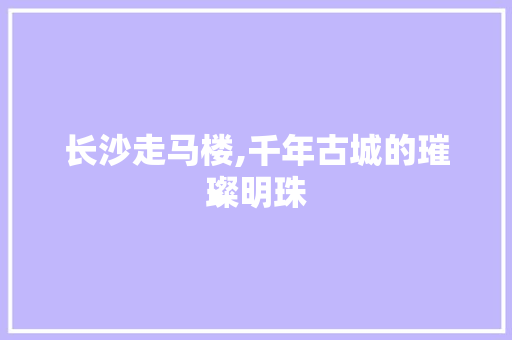 长沙走马楼,千年古城的璀璨明珠